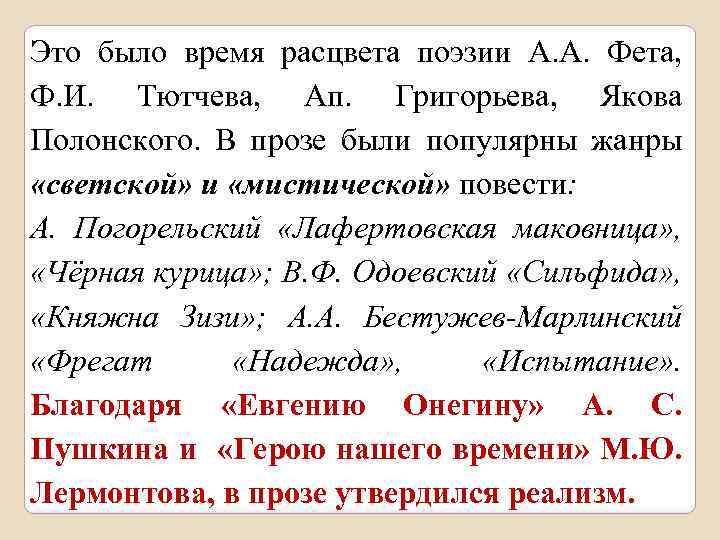 Это было время расцвета поэзии А.А. Фета, Ф.И. Тютчева, Ап. Григорьева, Якова Полонского. В прозе были популярны жанры «светской» и «мистической» повести: А. Погорельский «Лафертовская маковница», «Чёрная курица»; В.Ф. Одоевский «Сильфида», «Княжна Зизи»; А.А. Бестужев-Марлинский «Фрегат «Надежда», «Испытание». Благодаря «Евгению Онегину» А. С. Пушкина и «Герою нашего времени» М.Ю. Лермонтова, в прозе утвердился реализм.